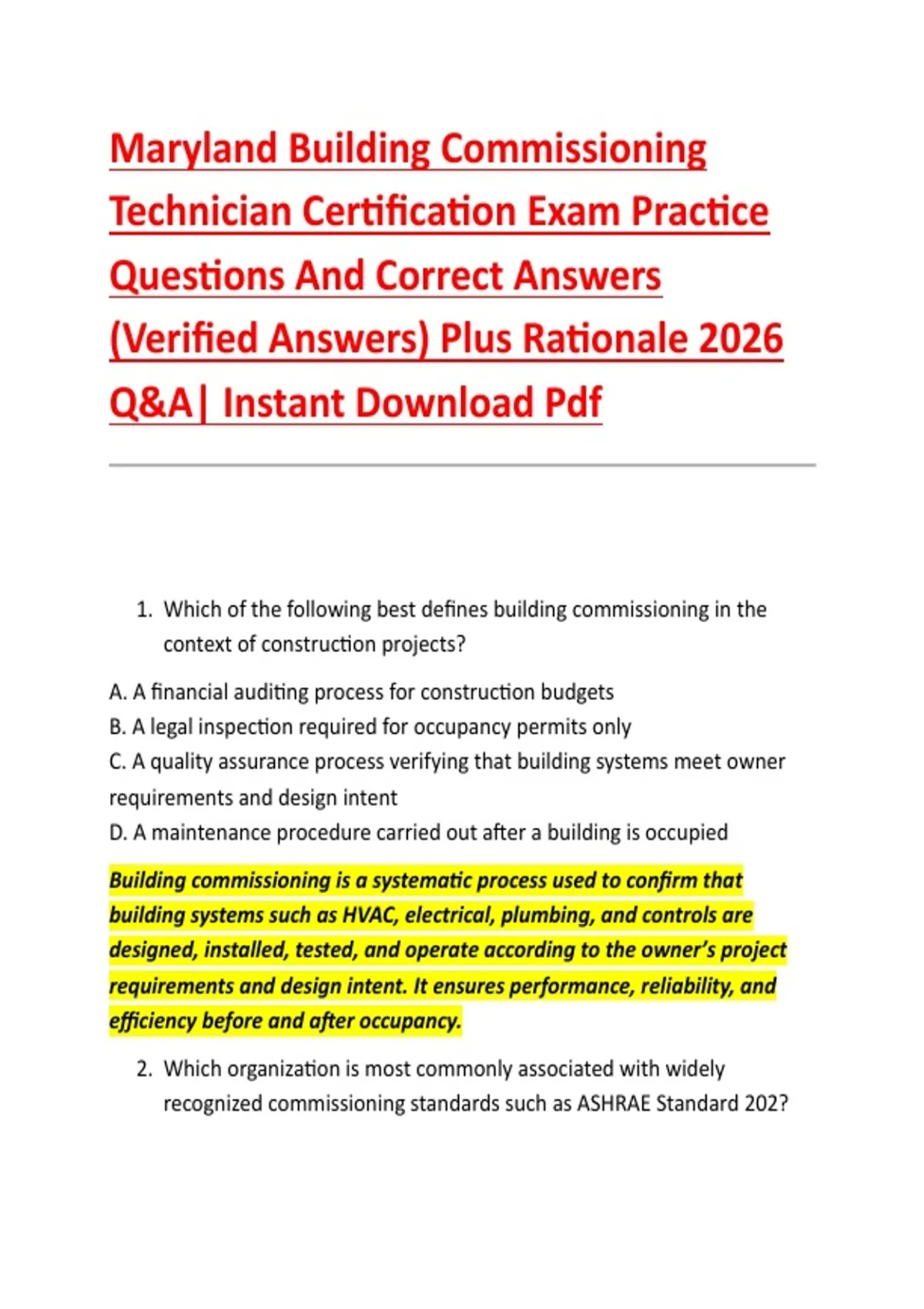 Maryland Building Commissioning Technician Certification Exam Practice Questions And Correct Answers (Verified Answers) Plus Rationale 2026 Q&A| Instant Download Pdf

1. Which of the following best defines building commissioning in the context of construction projects?

A. A financial auditing process for construction budgets
B. A legal inspection required for occupancy permits only
C. A quality assurance process verifying that building systems meet owner requirements and design intent
D. A maintenance procedure carried out after a building is occupied

Building commissioning is a systematic process used to confirm that building systems such as HVAC, electrical, plumbing, and controls are designed, installed, tested, and operate according to the owner's project requirements and design intent. It ensures performance, reliability, and efficiency before and after occupancy.

2. Which organization is most commonly associated with widely recognized commissioning standards such as ASHRAE Standard 202?